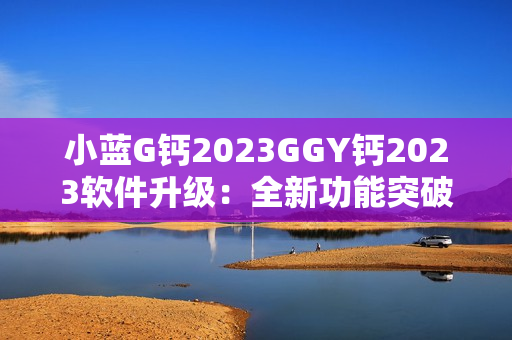 小蓝G钙2023GGY钙2023软件升级：全新功能突破